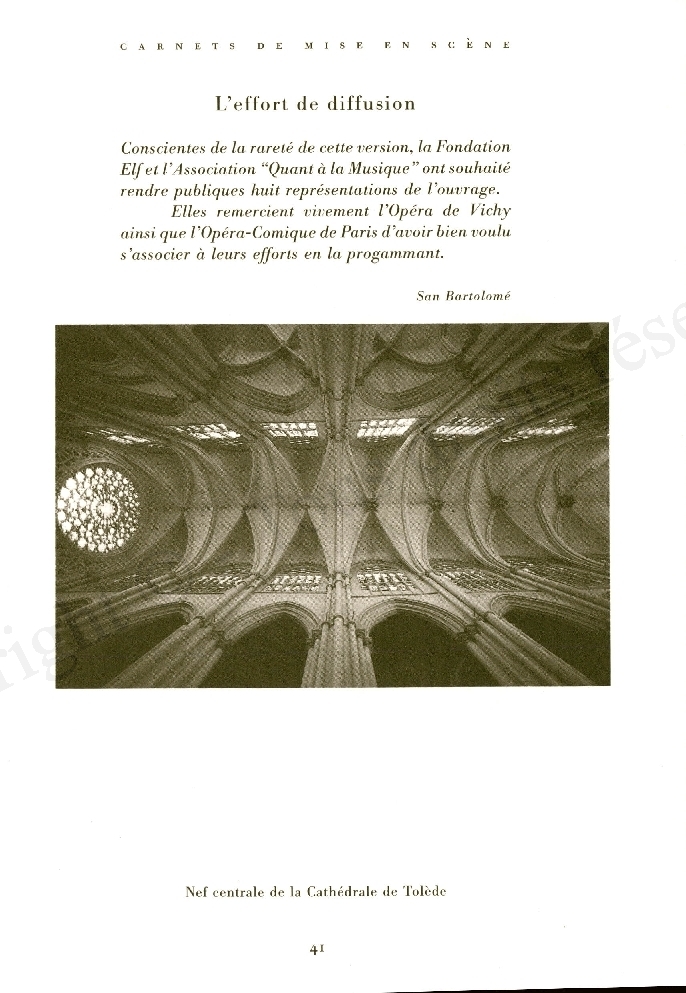 CARNETS DE MISE EN SCÈNE

L'effort de diffusion

Conscientes de la rareté de cette version, la Fondation Elf et l'Association "Quant à la Musique" ont souhaité rendre publiques huit représentations de l'ouvrage.

Elles remercient vivement l'Opéra de Vichy ainsi que l'Opéra-Comique de Paris d'avoir bien voulu s'associer à leurs efforts en la progammant.

San Bartolomé

Nef centrale de la Cathédrale de Tolède

41